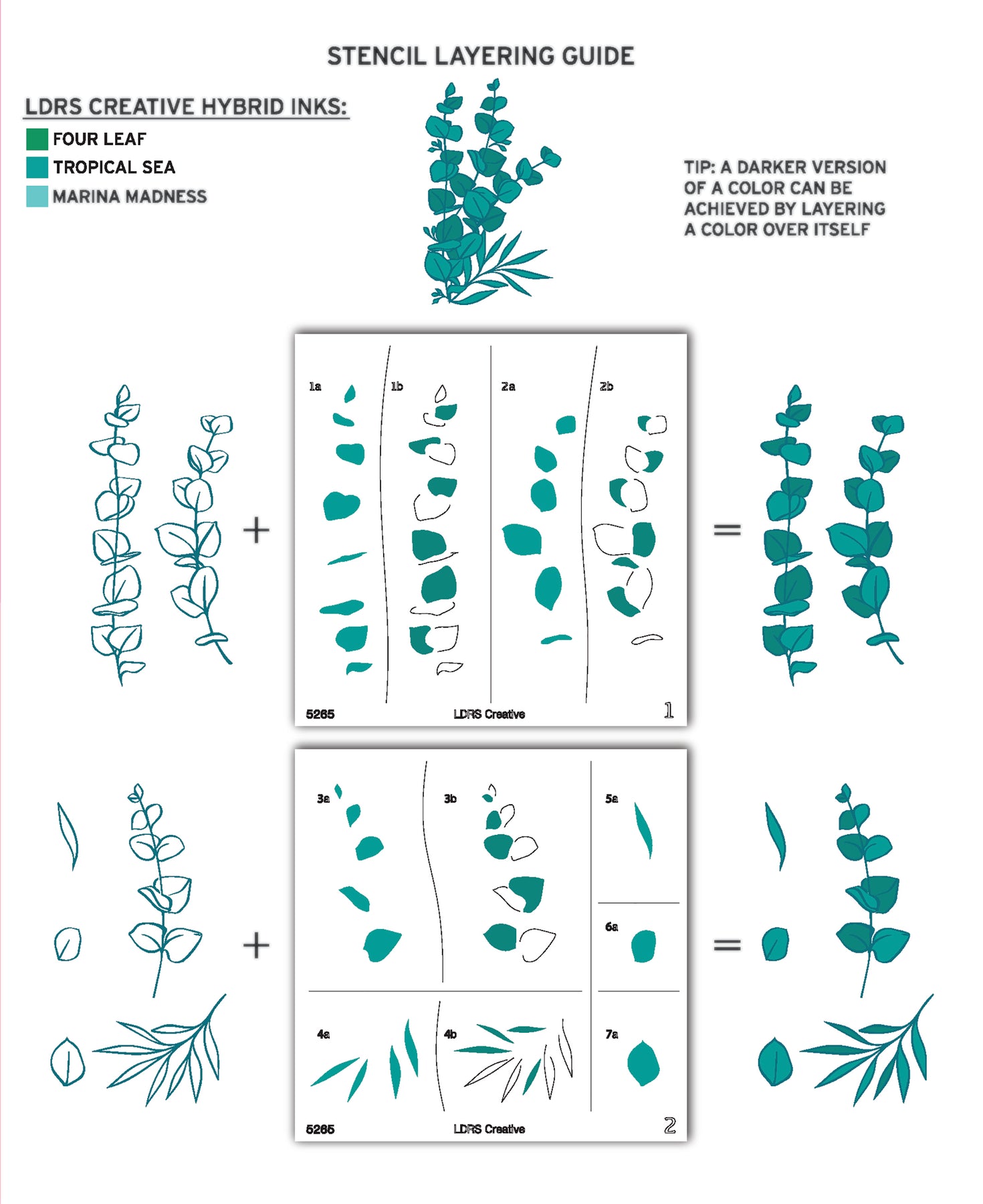 STENCIL LAYERING GUIDE

LDRS CREATIVE HYBRID INKS:
FOUR LEAF
TROPICAL SEA
MARINA MADNESS

TIP: A DARKER VERSION OF A COLOR CAN BE ACHIEVED BY LAYERING A COLOR OVER ITSELF

+

1a 1b 2a 2b

5265 LDRS Creative 1

=

+

3a 3b 5a 6a 4a 4b 7a

5265 LDRS Creative 2

=